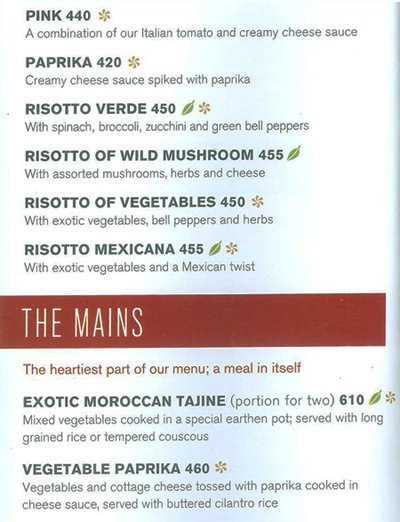 PINK 440
A combination of our Italian tomato and creamy cheese sauce

PAPRIKA 420
Creamy cheese sauce spiked with paprika

RISOTTO VERDE 450
With spinach, broccoli, zucchini and green bell peppers

RISOTTO OF WILD MUSHROOM 455
With assorted mushrooms, herbs and cheese

RISOTTO OF VEGETABLES 450
With exotic vegetables, bell peppers and herbs

RISOTTO MEXICANA 455
With exotic vegetables and a Mexican twist

THE MAINS

The heartiest part of our menu; a meal in itself

EXOTIC MOROCCAN TAJINE (portion for two) 610
Mixed vegetables cooked in a special earthen pot; served with long grained rice or tempered couscous

VEGETABLE PAPRIKA 460
Vegetables and cottage cheese tossed with paprika cooked in cheese sauce, served with buttered cilantro rice